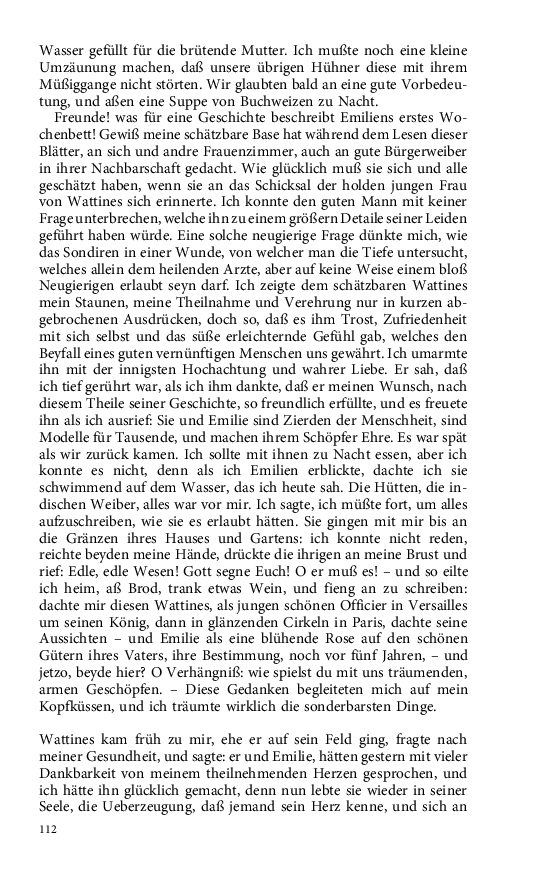 Wasser gefüllt für die brütende Mutter. Ich mußte noch eine kleine Umzäunung machen, daß unsere übrigen Hühner diese mit ihrem Müßiggange nicht störten. Wir glaubten bald an eine gute Vorbedeutung, und aßen eine Suppe von Buchweizen zu Nacht.

Freunde! was für eine Geschichte beschreibt Emiliens erstes Wochenbett! Gewiß meine schätzbare Base hat während dem Lesen dieser Blätter, an sich und andre Frauenzimmer, auch an gute Bürgerweiber in ihrer Nachbarschaft gedacht. Wie glücklich muß sie sich und alle geschätzt haben, wenn sie an das Schicksal der holden jungen Frau von Wattines sich erinnerte. Ich konnte den guten Mann mit keiner Frage unterbrechen, welche ihn zu einem größern Detaile seiner Leiden geführt haben würde. Eine solche neugierige Frage dünkte mich, wie das Sondiren in einer Wunde, von welcher man die Tiefe untersucht, welches allein dem heilenden Arzte, aber auf keine Weise einem bloß Neugierigen erlaubt seyn darf. Ich zeigte dem schätzbaren Wattines mein Staunen, meine Theilnahme und Verehrung nur in kurzen abgebrochenen Ausdrücken, doch so, daß es ihm Trost, Zufriedenheit mit sich selbst und das süße erleichternde Gefühl gab, welches den Beyfall eines guten vernünftigen Menschen uns gewährt. Ich umarmte ihn mit der innigsten Hochachtung und wahrer Liebe. Er sah, daß ich tief gerührt war, als ich ihm dankte, daß er meinen Wunsch, nach diesem Theile seiner Geschichte, so freundlich erfüllte, und es freuete ihn als ich ausrief: Sie und Emilie sind Zierden der Menschheit, sind Modelle für Tausende, und machen ihrem Schöpfer Ehre. Es war spät als wir zurück kamen. Ich sollte mit ihnen zu Nacht essen, aber ich konnte es nicht, denn als ich Emilien erblickte, dachte ich sie schwimmend auf dem Wasser, das ich heute sah. Die Hütten, die indischen Weiber, alles war vor mir. Ich sagte, ich müßte fort, um alles aufzuschreiben, wie sie es erlaubt hätten. Sie gingen mit mir bis an die Gränzen ihres Hauses und Gartens: ich konnte nicht reden, reichte beyden meine Hände, drückte die ihrigen an meine Brust und rief: Edle, edle Wesen! Gott segne Euch! O er muß es! – und so eilte ich heim, aß Brod, trank etwas Wein, und fieng an zu schreiben: dachte mir diesen Wattines, als jungen schönen Officier in Versailles um seinen König, dann in glänzenden Cirkeln in Paris, dachte seine Aussichten – und Emilie als eine blühende Rose auf den schönen Gütern ihres Vaters, ihre Bestimmung, noch vor fünf Jahren, – und jetzo, beyde hier? O Verhängniß: wie spielst du mit uns träumenden, armen Geschöpfen. – Diese Gedanken begleiteten mich auf mein Kopfküssen, und ich träumte wirklich die sonderbarsten Dinge.

Wattines kam früh zu mir, ehe er auf sein Feld ging, fragte nach meiner Gesundheit, und sagte: er und Emilie, hätten gestern mit vieler Dankbarkeit von meinem theilnehmenden Herzen gesprochen, und ich hätte ihn glücklich gemacht, denn nun lebte sie wieder in seiner Seele, die Ueberzeugung, daß jemand sein Herz kenne, und sich an

112